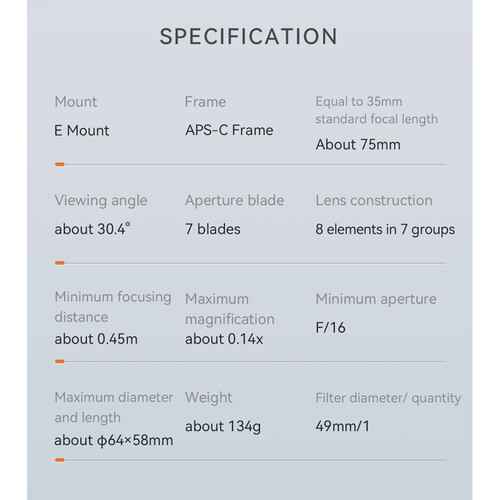 SPECIFICATION

Mount
E Mount

Frame
APS-C Frame

Equal to 35mm standard focal length
About 75mm

Viewing angle
about 30.4°

Aperture blade
7 blades

Lens construction
8 elements in 7 groups

Minimum focusing distance
about 0.45m

Maximum magnification
about 0.14x

Minimum aperture
F/16

Maximum diameter and length
about φ64×58mm

Weight
about 134g

Filter diameter/ quantity
49mm/1